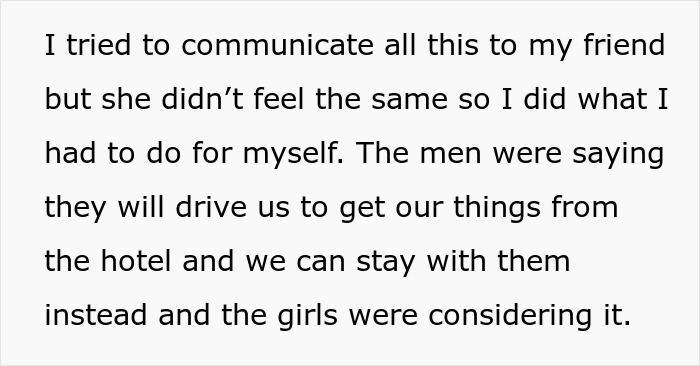 I tried to communicate all this to my friend but she didn’t feel the same so I did what I had to do for myself. The men were saying they will drive us to get our things from the hotel and we can stay with them instead and the girls were considering it.